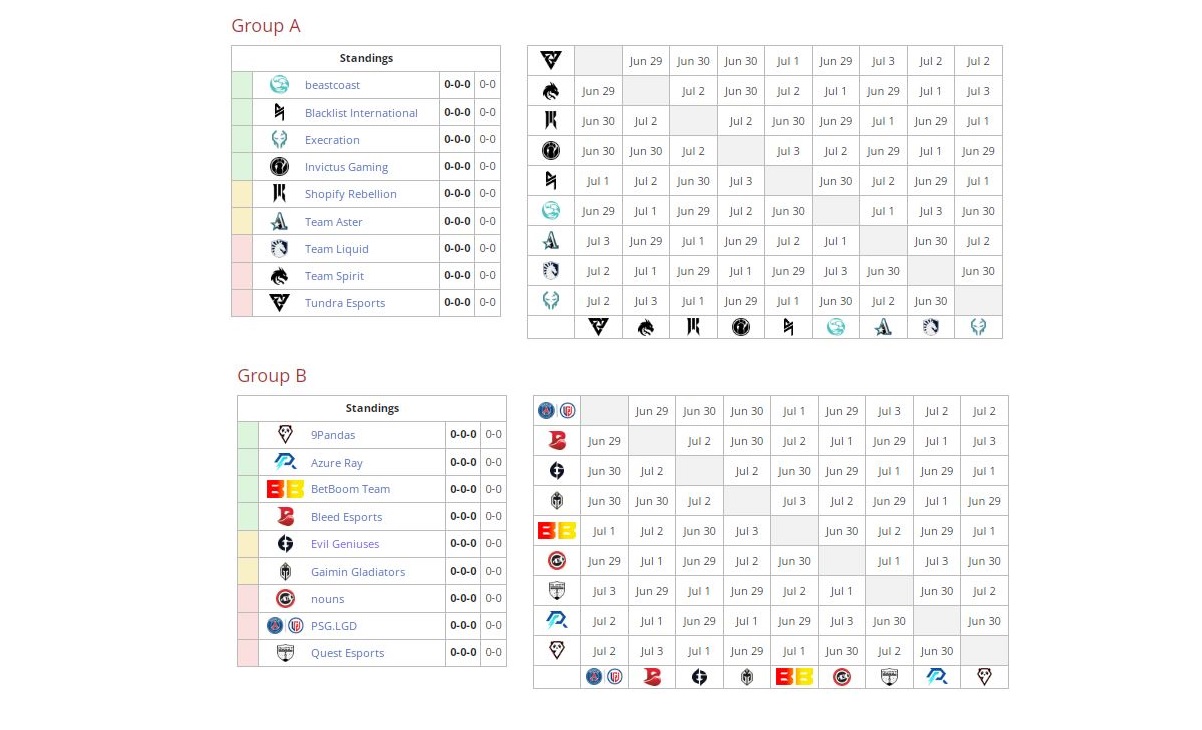 Group A

| Standings | | |
|---|---|---|
| beastcoast | 0-0-0 | 0-0 |
| Blacklist International | 0-0-0 | 0-0 |
| Execration | 0-0-0 | 0-0 |
| Invictus Gaming | 0-0-0 | 0-0 |
| Shopify Rebellion | 0-0-0 | 0-0 |
| Team Aster | 0-0-0 | 0-0 |
| Team Liquid | 0-0-0 | 0-0 |
| Team Spirit | 0-0-0 | 0-0 |
| Tundra Esports | 0-0-0 | 0-0 |

| | | | | | | | | | |
|---|---|---|---|---|---|---|---|---|---|
| | | Jun 29 | Jun 30 | Jun 30 | Jul 1 | Jun 29 | Jul 3 | Jul 2 | Jul 2 |
| | Jun 29 | | Jul 2 | Jun 30 | Jul 2 | Jul 1 | Jun 29 | Jul 1 | Jul 3 |
| | Jun 30 | Jul 2 | | Jul 2 | Jun 30 | Jun 29 | Jul 1 | Jun 29 | Jul 1 |
| | Jun 30 | Jun 30 | Jul 2 | | Jul 3 | Jul 2 | Jun 29 | Jul 1 | Jun 29 |
| | Jul 1 | Jul 2 | Jun 30 | Jul 3 | | Jun 30 | Jul 2 | Jun 29 | Jul 1 |
| | Jun 29 | Jul 1 | Jun 29 | Jul 2 | Jun 30 | | Jul 1 | Jul 3 | Jun 30 |
| | Jul 3 | Jun 29 | Jul 1 | Jun 29 | Jul 2 | Jul 1 | | Jun 30 | Jul 2 |
| | Jul 2 | Jul 1 | Jun 29 | Jul 1 | Jun 29 | Jul 3 | Jun 30 | | Jun 30 |
| | Jul 2 | Jul 3 | Jul 1 | Jun 29 | Jul 1 | Jun 30 | Jul 2 | Jun 30 | |

Group B

| Standings | | |
|---|---|---|
| 9Pandas | 0-0-0 | 0-0 |
| Azure Ray | 0-0-0 | 0-0 |
| BetBoom Team | 0-0-0 | 0-0 |
| Bleed Esports | 0-0-0 | 0-0 |
| Evil Geniuses | 0-0-0 | 0-0 |
| Gaimin Gladiators | 0-0-0 | 0-0 |
| nouns | 0-0-0 | 0-0 |
| PSG.LGD | 0-0-0 | 0-0 |
| Quest Esports | 0-0-0 | 0-0 |

| | | | | | | | | | |
|---|---|---|---|---|---|---|---|---|---|
| | | Jun 29 | Jun 30 | Jun 30 | Jul 1 | Jun 29 | Jul 3 | Jul 2 | Jul 2 |
| | Jun 29 | | Jul 2 | Jun 30 | Jul 2 | Jul 1 | Jun 29 | Jul 1 | Jul 3 |
| | Jun 30 | Jul 2 | | Jul 2 | Jun 30 | Jun 29 | Jul 1 | Jun 29 | Jul 1 |
| | Jun 30 | Jun 30 | Jul 2 | | Jul 3 | Jul 2 | Jun 29 | Jul 1 | Jun 29 |
| | Jul 1 | Jul 2 | Jun 30 | Jul 3 | | Jun 30 | Jul 2 | Jun 29 | Jul 1 |
| | Jun 29 | Jul 1 | Jun 29 | Jul 2 | Jun 30 | | Jul 1 | Jul 3 | Jun 30 |
| | Jul 3 | Jun 29 | Jul 1 | Jun 29 | Jul 2 | Jul 1 | | Jun 30 | Jul 2 |
| | Jul 2 | Jul 1 | Jun 29 | Jul 1 | Jun 29 | Jul 3 | Jun 30 | | Jun 30 |
| | Jul 2 | Jul 3 | Jul 1 | Jun 29 | Jul 1 | Jun 30 | Jul 2 | Jun 30 | |